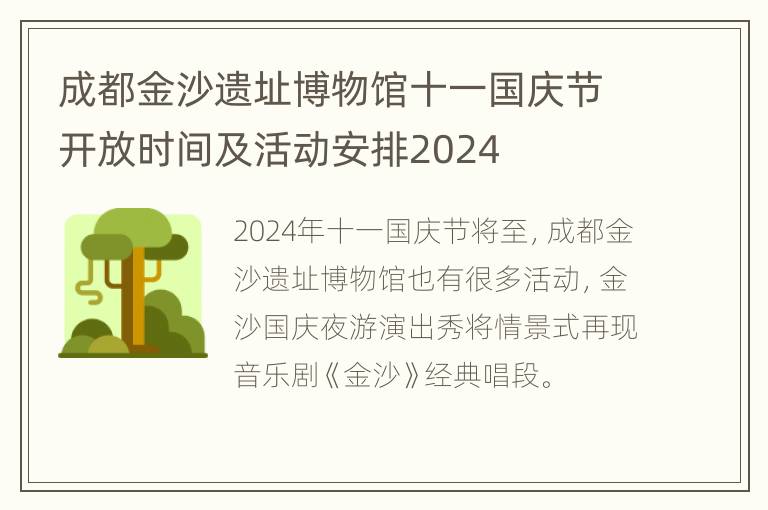 成都金沙遗址博物馆十一国庆节开放时间及活动安排2024

2024年十一国庆节将至，成都金沙遗址博物馆也有很多活动，金沙国庆夜游演出秀将情景式再现音乐剧《金沙》经典唱段。